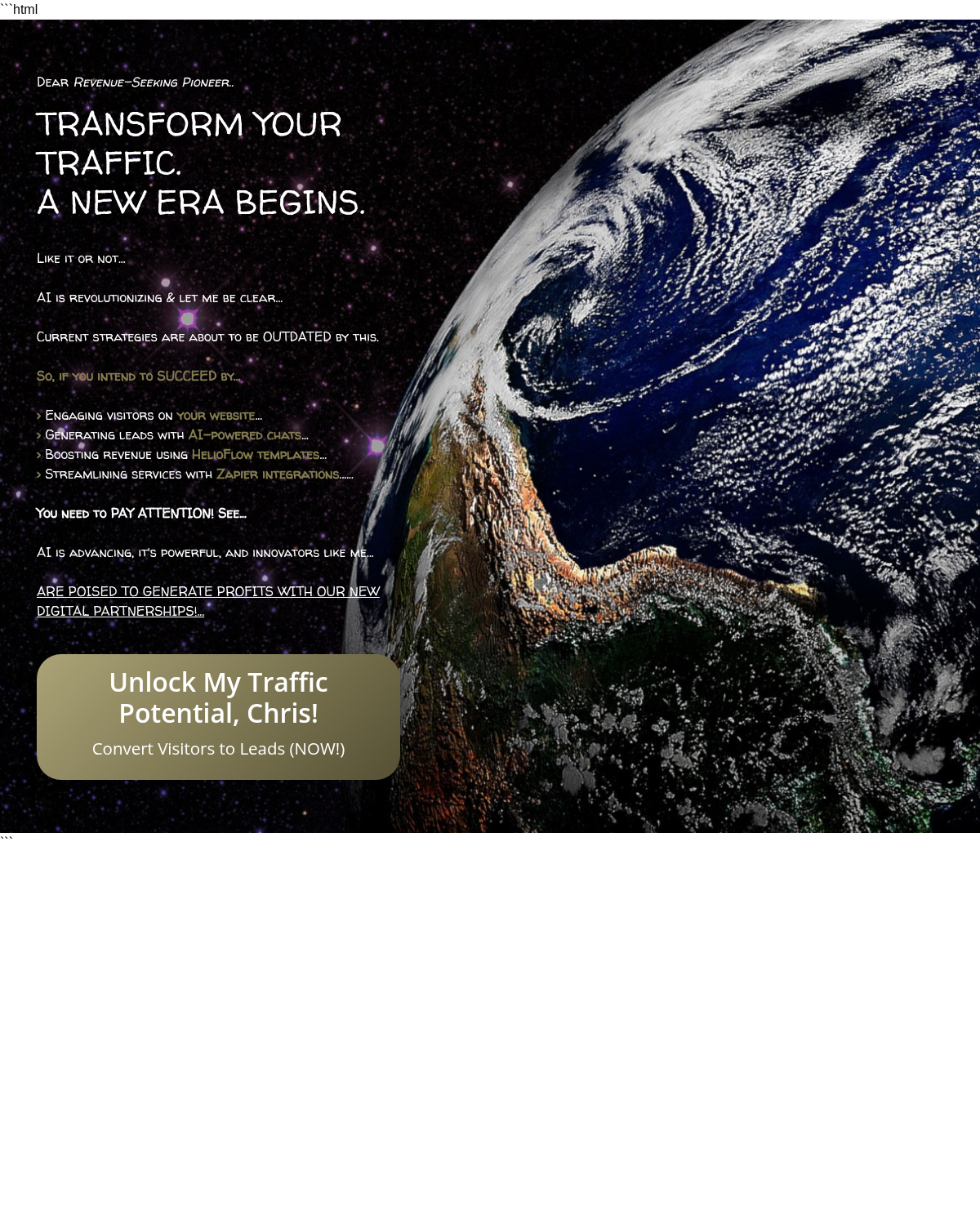 ```html

Dear Revenue-Seeking Pioneer..

TRANSFORM YOUR TRAFFIC.
A NEW ERA BEGINS.

Like it or not...

AI is revolutionizing & let me be clear...

Current strategies are about to be OUTDATED by this.

So, if you intend to SUCCEED by...

> Engaging visitors on your website...
> Generating leads with AI-powered chats...
> Boosting revenue using HelioFlow templates...
> Streamlining services with Zapier integrations......

You need to PAY ATTENTION! See...

AI is advancing, it's powerful, and innovators like me...

ARE POISED TO GENERATE PROFITS WITH OUR NEW DIGITAL PARTNERSHIPS!...

Unlock My Traffic Potential, Chris!

Convert Visitors to Leads (NOW!)

```